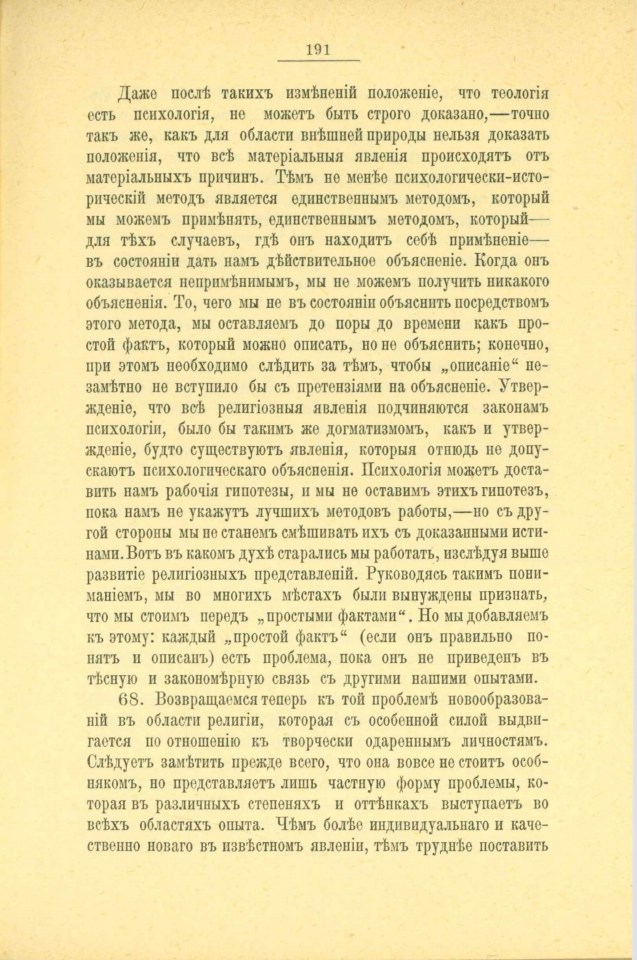 191

Даже послѣ такихъ измѣненій положеніе, что теологія есть психологія, не можетъ быть строго доказано,—точно такъ же, какъ для области внѣшней природы нельзя доказать положенія, что всѣ матеріальныя явленія происходятъ отъ матеріальныхъ причинъ. Тѣмъ не менѣе психологически-историческій методъ является единственнымъ методомъ, который мы можемъ примѣнять, единственнымъ методомъ, который—для тѣхъ случаевъ, гдѣ онъ находитъ себѣ примѣненіе—въ состояніи дать намъ дѣйствительное объясненіе. Когда онъ оказывается непримѣнимымъ, мы не можемъ получить никакого объясненія. То, чего мы не въ состояніи объяснить посредствомъ этого метода, мы оставляемъ до поры до времени какъ простой фактъ, который можно описать, но не объяснить; конечно, при этомъ необходимо слѣдить за тѣмъ, чтобы „описаніе“ незамѣтно не вступило бы съ претензіями на объясненіе. Утвержденіе, что всѣ религіозныя явленія подчиняются законамъ психологіи, было бы такимъ же догматизмомъ, какъ и утвержденіе, будто существуютъ явленія, которыя отнюдь не допускаютъ психологическаго объясненія. Психологія можетъ доставить намъ рабочія гипотезы, и мы не оставимъ этихъ гипотезъ, пока намъ не укажутъ лучшихъ методовъ работы,—но съ другой стороны мы не станемъ смѣшивать ихъ съ доказанными истинами. Вотъ въ какомъ духѣ старались мы работать, изслѣдуя выше развитіе религіозныхъ представленій. Руководясь такимъ пониманіемъ, мы во многихъ мѣстахъ были вынуждены признать, что мы стоимъ передъ „простыми фактами“. Но мы добавляемъ къ этому: каждый „простой фактъ“ (если онъ правильно понятъ и описанъ) есть проблема, пока онъ не приведенъ въ тѣсную и закономѣрную связь съ другими нашими опытами.

68. Возвращаемся теперь къ той проблемѣ новообразованій въ области религіи, которая съ особенной силой выдвигается по отношенію къ творчески одареннымъ личностямъ. Слѣдуетъ замѣтить прежде всего, что она вовсе не стоитъ особнякомъ, но представляетъ лишь частную форму проблемы, которая въ различныхъ степеняхъ и оттѣнкахъ выступаетъ во всѣхъ областяхъ опыта. Чѣмъ болѣе индивидуальнаго и качественно новаго въ извѣстномъ явленіи, тѣмъ труднѣе поставить